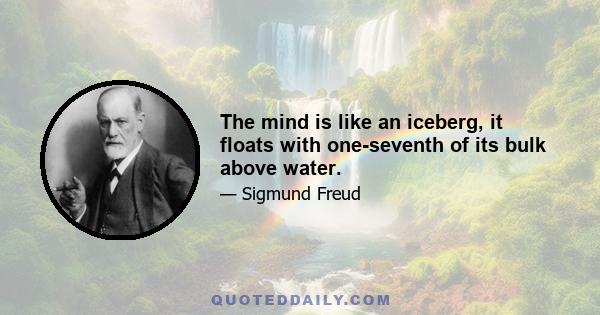 The mind is like an iceberg, it floats with one-seventh of its bulk above water.

— Sigmund Freud

QUOTEDDAILY.COM